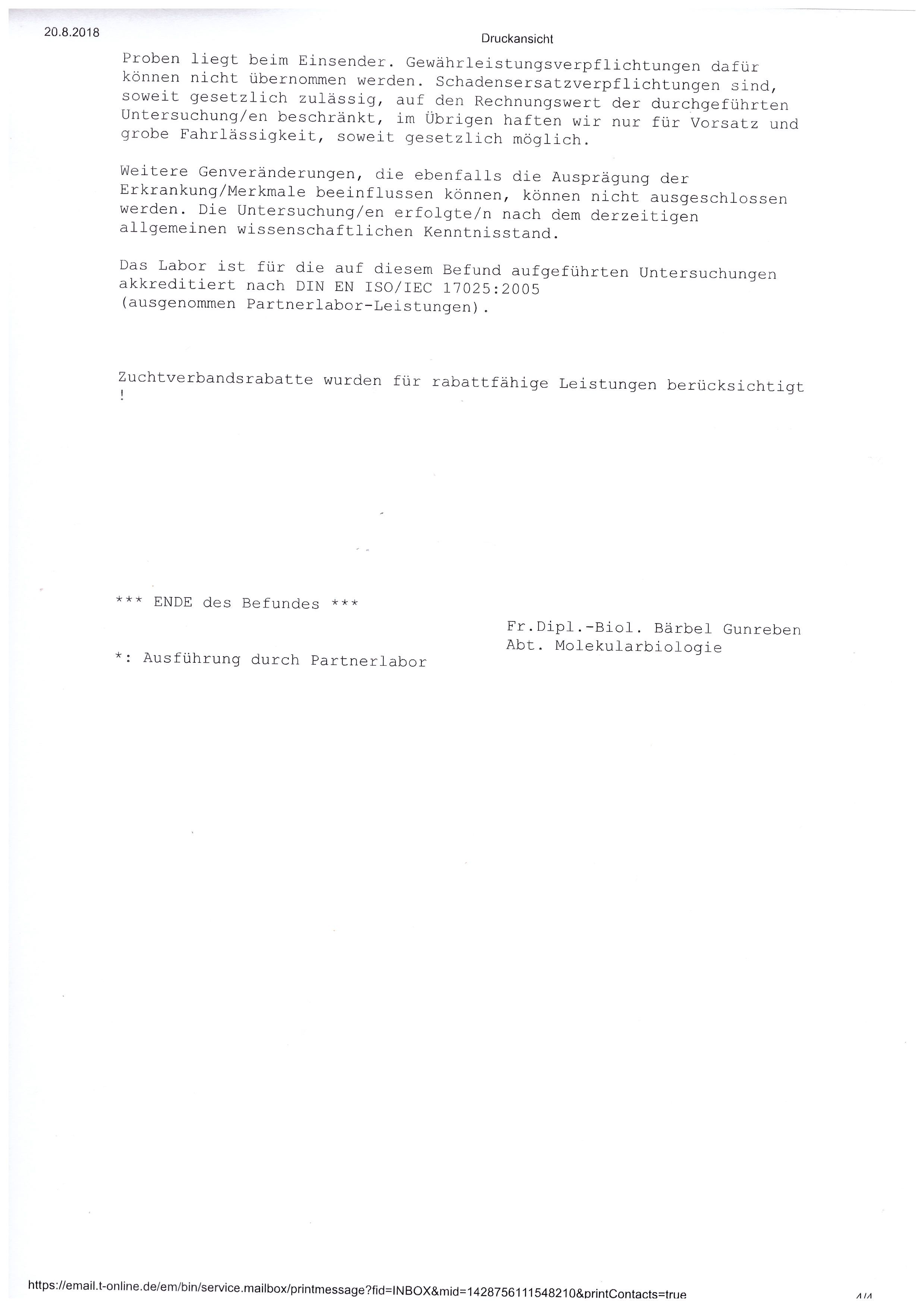 20.8.2018

Druckansicht

Proben liegt beim Einsender. Gewährleistungsverpflichtungen dafür können nicht übernommen werden. Schadensersatzverpflichtungen sind, soweit gesetzlich zulässig, auf den Rechnungswert der durchgeführten Untersuchung/en beschränkt, im Übrigen haften wir nur für Vorsatz und grobe Fahrlässigkeit, soweit gesetzlich möglich.

Weitere Genveränderungen, die ebenfalls die Ausprägung der Erkrankung/Merkmale beeinflussen können, können nicht ausgeschlossen werden. Die Untersuchung/en erfolgte/n nach dem derzeitigen allgemeinen wissenschaftlichen Kenntnisstand.

Das Labor ist für die auf diesem Befund aufgeführten Untersuchungen akkreditiert nach DIN EN ISO/IEC 17025:2005 (ausgenommen Partnerlabor-Leistungen).

Zuchtverbandsrabatte wurden für rabattfähige Leistungen berücksichtigt !

*** ENDE des Befundes ***

Fr.Dipl.-Biol. Bärbel Gunreben
Abt. Molekularbiologie

*: Ausführung durch Partnerlabor

https://email.t-online.de/em/bin/service.mailbox/printmessage?fid=INBOX&mid=1428756111548210&printContacts=true

4/4